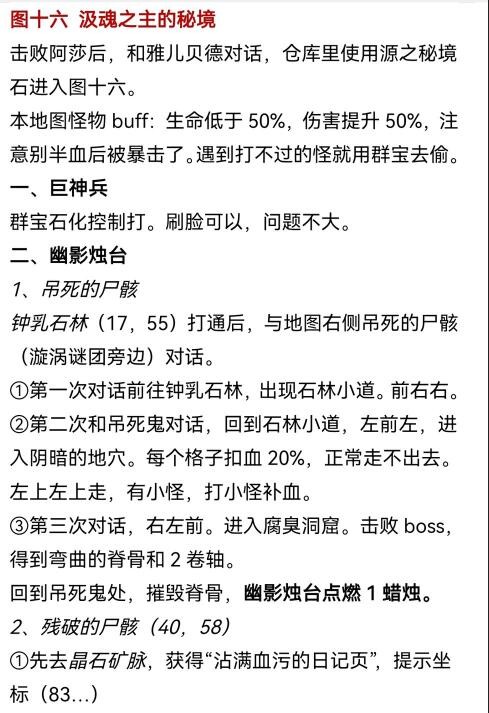 图十六 汲魂之主的秘境

击败阿莎后，和雅儿贝德对话，仓库里使用源之秘境石进入图十六。

本地图怪物 buff：生命低于 50%，伤害提升 50%，注意别半血后被暴击了。遇到打不过的怪就用群宝去偷。

一、巨神兵

群宝石化控制打。刷脸可以，问题不大。

二、幽影烛台

1、吊死的尸骸

钟乳石林（17，55）打通后，与地图右侧吊死的尸骸（漩涡谜团旁边）对话。

①第一次对话前往钟乳石林，出现石林小道。前右右。

②第二次和吊死鬼对话，回到石林小道，左前左，进入阴暗的地穴。每个格子扣血 20%，正常走不出去。左上左上走，有小怪，打小怪补血。

③第三次对话，右左前。进入腐臭洞窟。击败 boss，得到弯曲的脊骨和 2 卷轴。

回到吊死鬼处，摧毁脊骨，幽影烛台点燃 1 蜡烛。

2、残破的尸骸（40，58）

①先去晶石矿脉，获得“沾满血污的日记页”，提示坐标（83...）